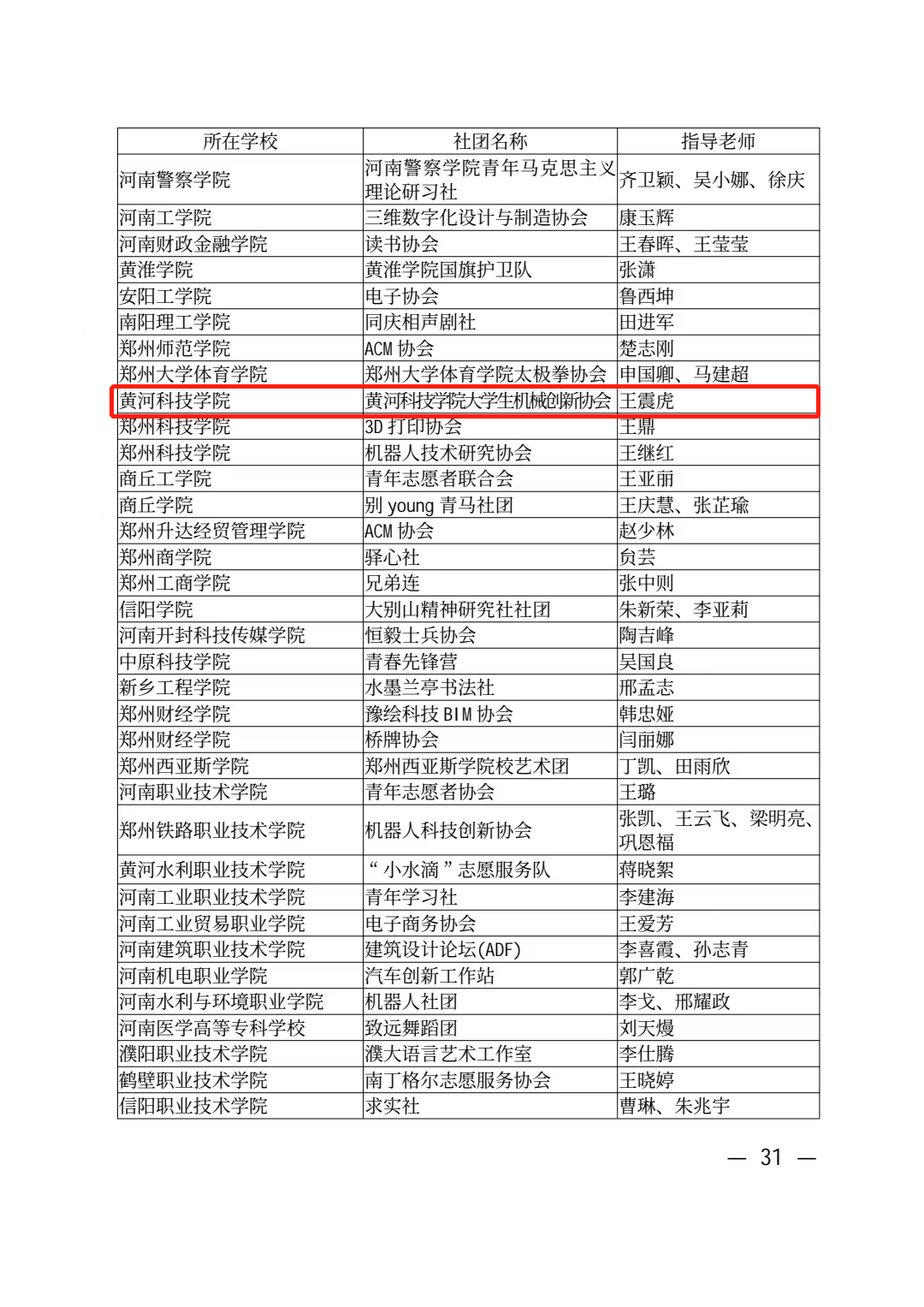 | 所在学校 | 社团名称 | 指导老师 |
|---|---|---|
| 河南警察学院 | 河南警察学院青年马克思主义理论研习社 | 齐卫颖、吴小娜、徐庆 |
| 河南工学院 | 三维数字化设计与制造协会 | 康玉辉 |
| 河南财政金融学院 | 读书协会 | 王春晖、王莹莹 |
| 黄淮学院 | 黄淮学院国旗护卫队 | 张潇 |
| 安阳工学院 | 电子协会 | 鲁西坤 |
| 南阳理工学院 | 同庆相声剧社 | 田进军 |
| 郑州师范学院 | ACM 协会 | 楚志刚 |
| 郑州大学体育学院 | 郑州大学体育学院太极拳协会 | 申国卿、马建超 |
| 黄河科技学院 | 黄河科技学院大学生机械创新协会 | 王震虎 |
| 郑州科技学院 | 3D 打印协会 | 王鼎 |
| 郑州科技学院 | 机器人技术研究协会 | 王继红 |
| 商丘工学院 | 青年志愿者联合会 | 王亚丽 |
| 商丘学院 | 别 young 青马社团 | 王庆慧、张芷瑜 |
| 郑州升达经贸管理学院 | ACM 协会 | 赵少林 |
| 郑州商学院 | 驿心社 | 负芸 |
| 郑州工商学院 | 兄弟连 | 张中则 |
| 信阳学院 | 大别山精神研究社社团 | 朱新荣、李亚莉 |
| 河南开封科技传媒学院 | 恒毅士兵协会 | 陶吉峰 |
| 中原科技学院 | 青春先锋营 | 吴国良 |
| 新乡工程学院 | 水墨兰亭书法社 | 邢孟志 |
| 郑州财经学院 | 豫绘科技 BIM 协会 | 韩忠娅 |
| 郑州财经学院 | 桥牌协会 | 闫丽娜 |
| 郑州西亚斯学院 | 郑州西亚斯学院校艺术团 | 丁凯、田雨欣 |
| 河南职业技术学院 | 青年志愿者协会 | 王璐 |
| 郑州铁路职业技术学院 | 机器人科技创新协会 | 张凯、王云飞、梁明亮、巩恩福 |
| 黄河水利职业技术学院 | “小水滴”志愿服务队 | 蒋晓絮 |
| 河南工业职业技术学院 | 青年学习社 | 李建海 |
| 河南工业贸易职业学院 | 电子商务协会 | 王爱芳 |
| 河南建筑职业技术学院 | 建筑设计论坛(ADF) | 李喜霞、孙志青 |
| 河南机电职业学院 | 汽车创新工作站 | 郭广乾 |
| 河南水利与环境职业学院 | 机器人社团 | 李戈、邢耀政 |
| 河南医学高等专科学校 | 致远舞蹈团 | 刘天熳 |
| 濮阳职业技术学院 | 濮大语言艺术工作室 | 李仕腾 |
| 鹤壁职业技术学院 | 南丁格尔志愿服务协会 | 王晓婷 |
| 信阳职业技术学院 | 求实社 | 曹琳、朱兆宇 |

— 31 —